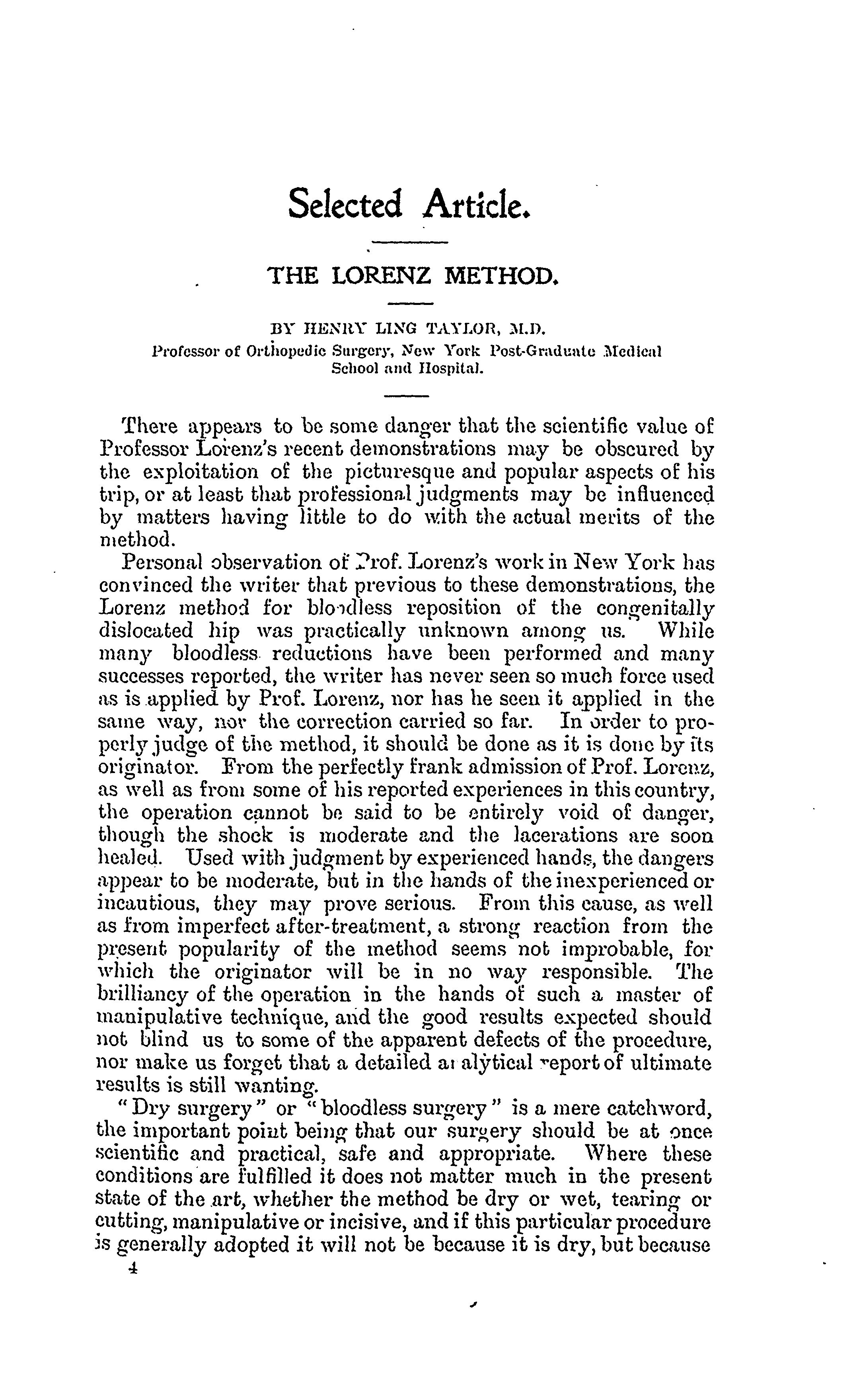 Selected Article.

THE LORENZ METHOD.

BY HENRY LING TAYLOR, M.D.
Professor of Orthopedic Surgery, New York Post-Graduate Medical School and Hospital.

There appears to be some danger that the scientific value of Professor Lorenz's recent demonstrations may be obscured by the exploitation of the picturesque and popular aspects of his trip, or at least that professional judgments may be influenced by matters having little to do with the actual merits of the method.

Personal observation of Prof. Lorenz's work in New York has convinced the writer that previous to these demonstrations, the Lorenz method for bloodless reposition of the congenitally dislocated hip was practically unknown among us. While many bloodless reductions have been performed and many successes reported, the writer has never seen so much force used as is applied by Prof. Lorenz, nor has he seen it applied in the same way, nor the correction carried so far. In order to properly judge of the method, it should be done as it is done by its originator. From the perfectly frank admission of Prof. Lorenz, as well as from some of his reported experiences in this country, the operation cannot be said to be entirely void of danger, though the shock is moderate and the lacerations are soon healed. Used with judgment by experienced hands, the dangers appear to be moderate, but in the hands of the inexperienced or incautious, they may prove serious. From this cause, as well as from imperfect after-treatment, a strong reaction from the present popularity of the method seems not improbable, for which the originator will be in no way responsible. The brilliancy of the operation in the hands of such a master of manipulative technique, and the good results expected should not blind us to some of the apparent defects of the procedure, nor make us forget that a detailed analytical report of ultimate results is still wanting.

"Dry surgery" or "bloodless surgery" is a mere catchword, the important point being that our surgery should be at once scientific and practical, safe and appropriate. Where these conditions are fulfilled it does not matter much in the present state of the art, whether the method be dry or wet, tearing or cutting, manipulative or incisive, and if this particular procedure is generally adopted it will not be because it is dry, but because

4